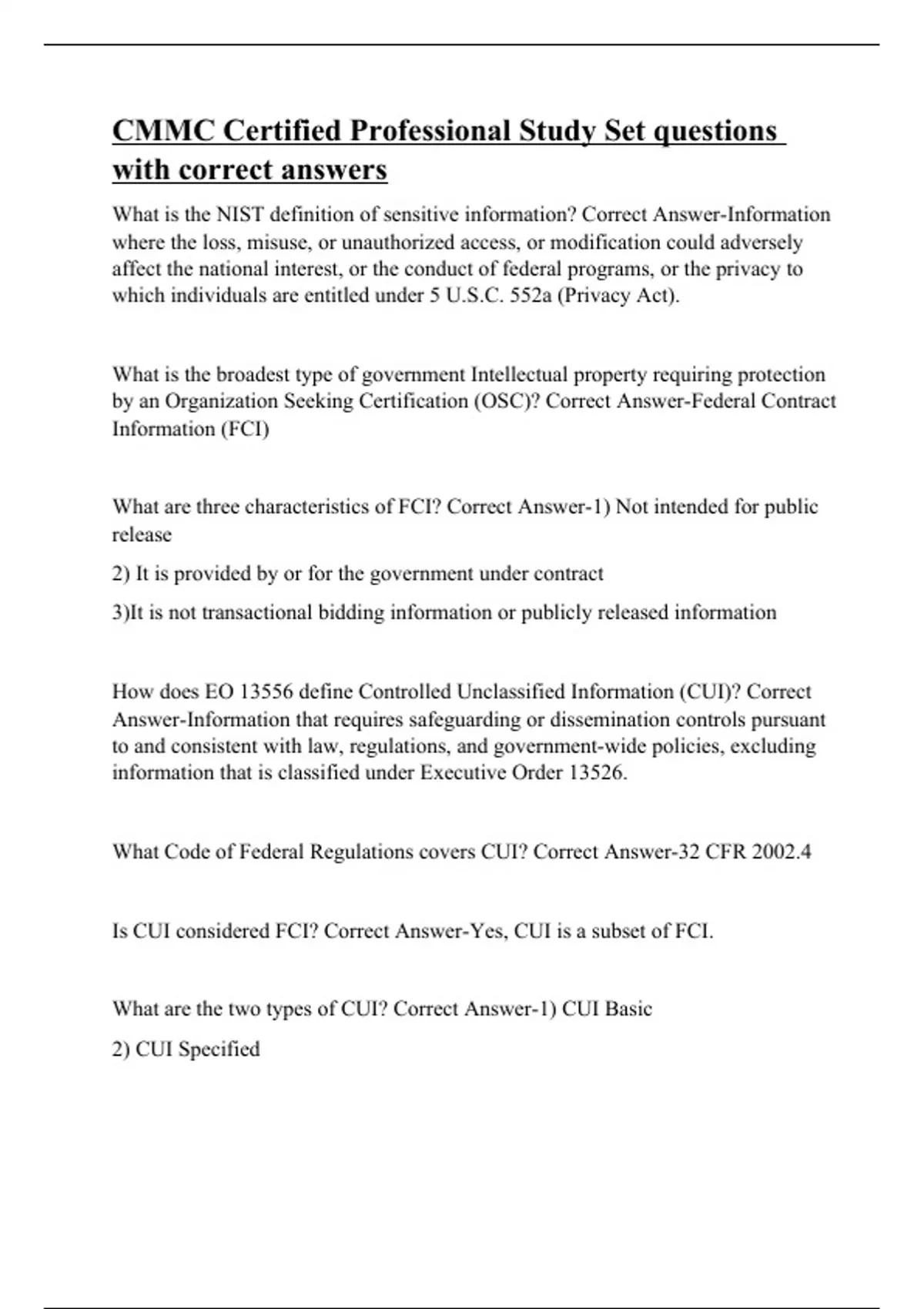 CMMC Certified Professional Study Set questions with correct answers

What is the NIST definition of sensitive information? Correct Answer-Information where the loss, misuse, or unauthorized access, or modification could adversely affect the national interest, or the conduct of federal programs, or the privacy to which individuals are entitled under 5 U.S.C. 552a (Privacy Act).

What is the broadest type of government Intellectual property requiring protection by an Organization Seeking Certification (OSC)? Correct Answer-Federal Contract Information (FCI)

What are three characteristics of FCI? Correct Answer-1) Not intended for public release

2) It is provided by or for the government under contract

3)It is not transactional bidding information or publicly released information

How does EO 13556 define Controlled Unclassified Information (CUI)? Correct Answer-Information that requires safeguarding or dissemination controls pursuant to and consistent with law, regulations, and government-wide policies, excluding information that is classified under Executive Order 13526.

What Code of Federal Regulations covers CUI? Correct Answer-32 CFR 2002.4

Is CUI considered FCI? Correct Answer-Yes, CUI is a subset of FCI.

What are the two types of CUI? Correct Answer-1) CUI Basic

2) CUI Specified